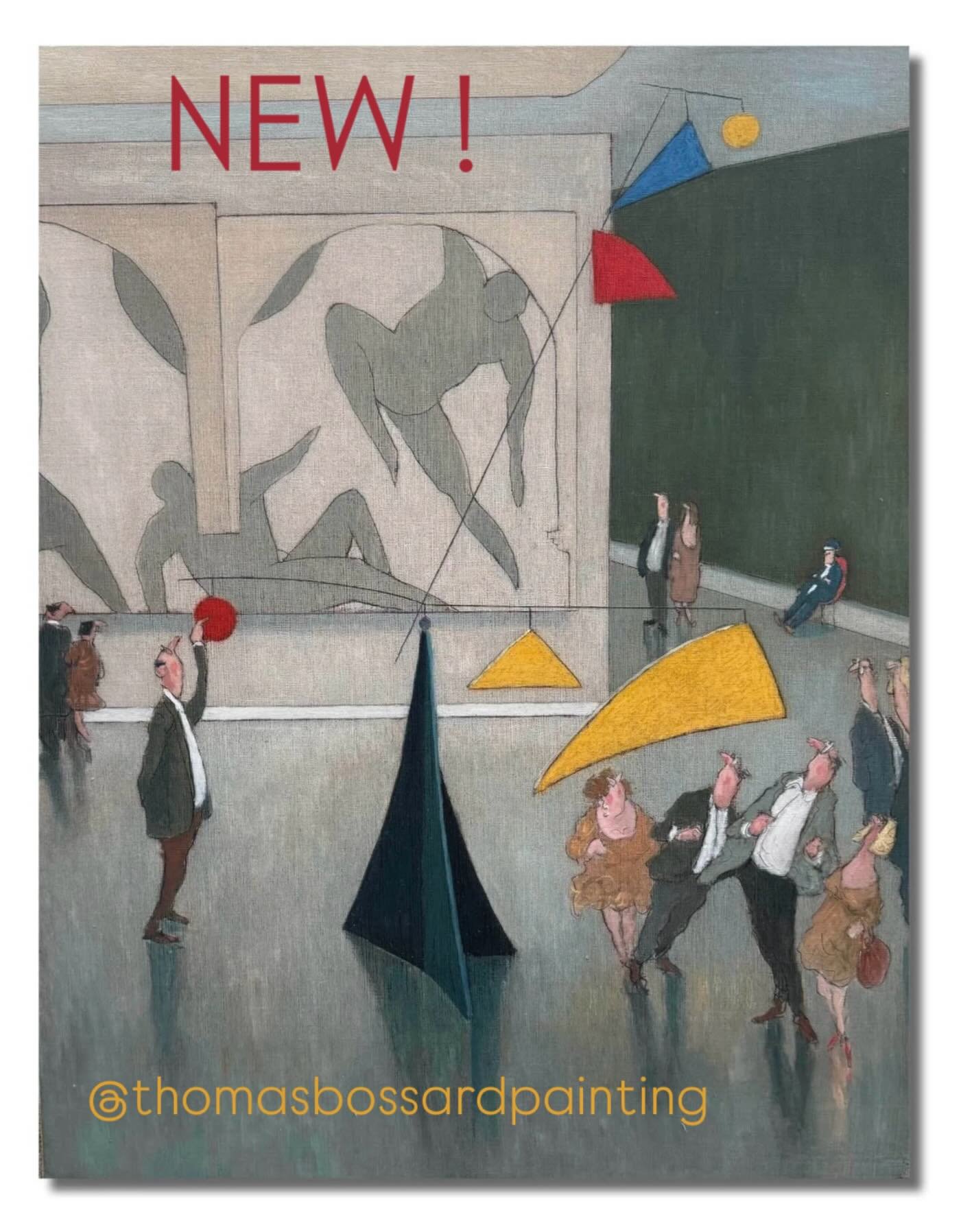 NEW !

@thomasbossardpainting